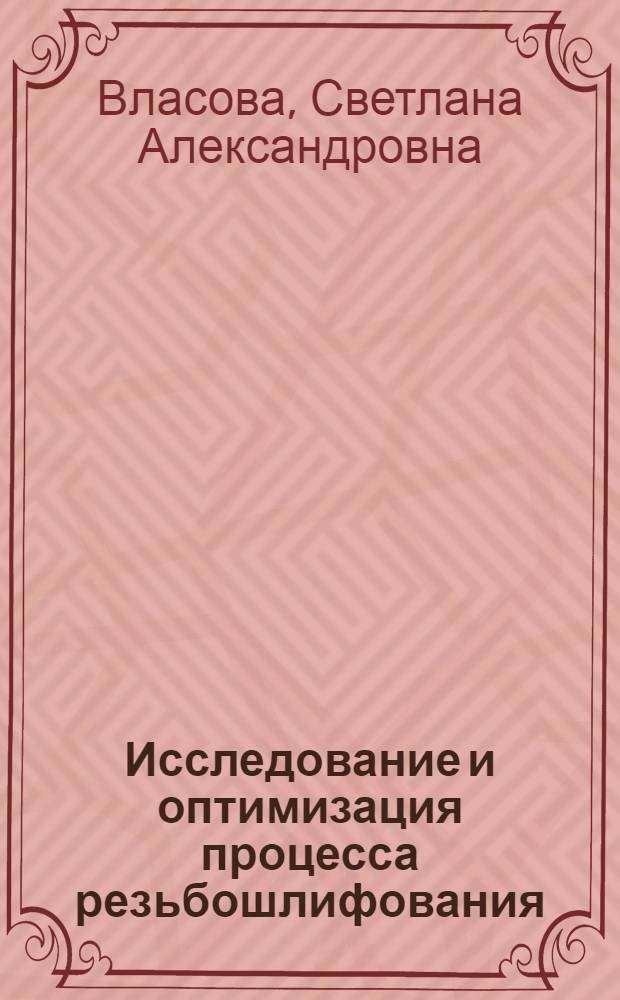 Власова, Светлана Александровна

Исследование и оптимизация процесса резьбошлифования